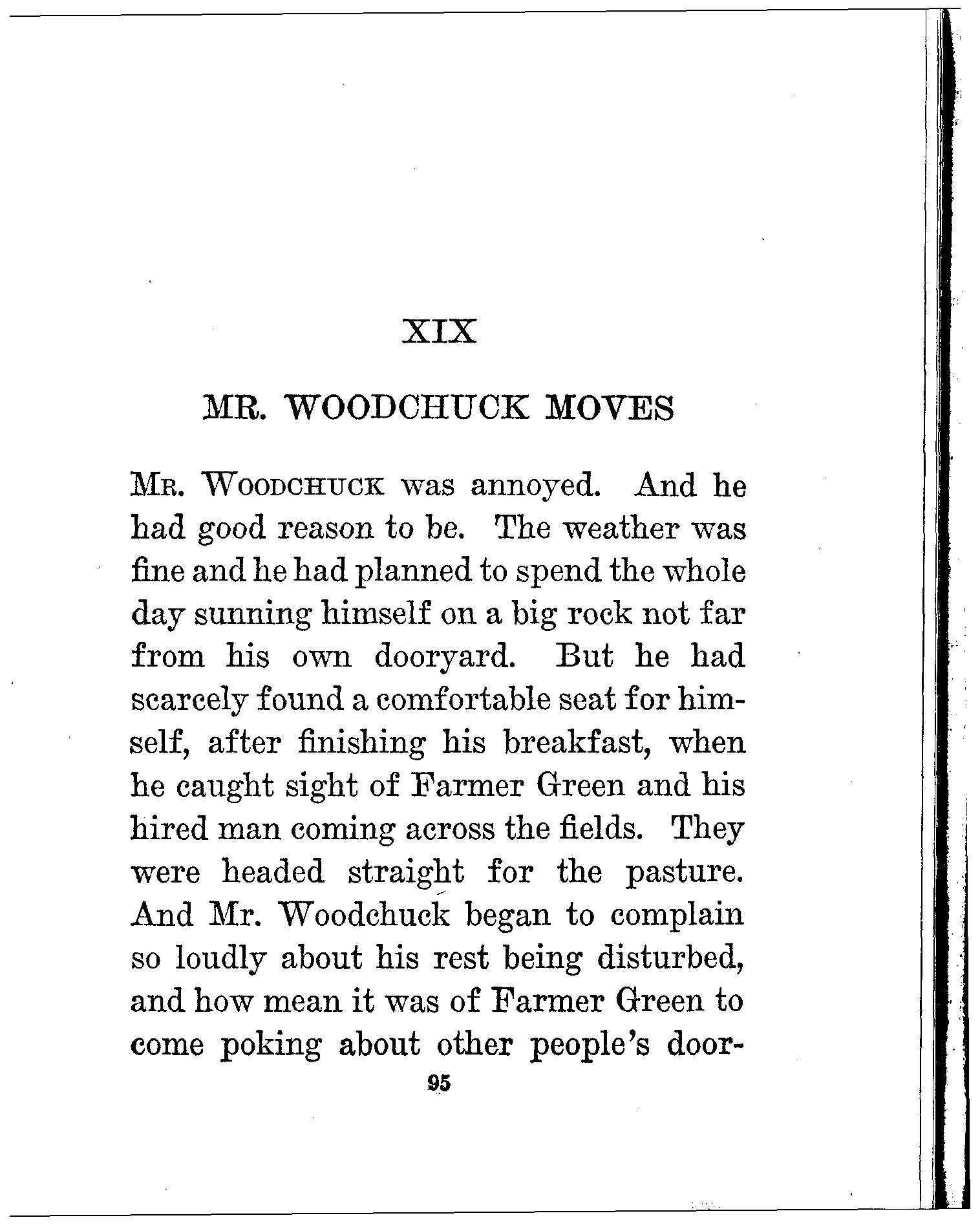 XIX

MR. WOODCHUCK MOVES

Mr. Woodchuck was annoyed. And he had good reason to be. The weather was fine and he had planned to spend the whole day sunning himself on a big rock not far from his own dooryard. But he had scarcely found a comfortable seat for himself, after finishing his breakfast, when he caught sight of Farmer Green and his hired man coming across the fields. They were headed straight for the pasture. And Mr. Woodchuck began to complain so loudly about his rest being disturbed, and how mean it was of Farmer Green to come poking about other people's door-

95